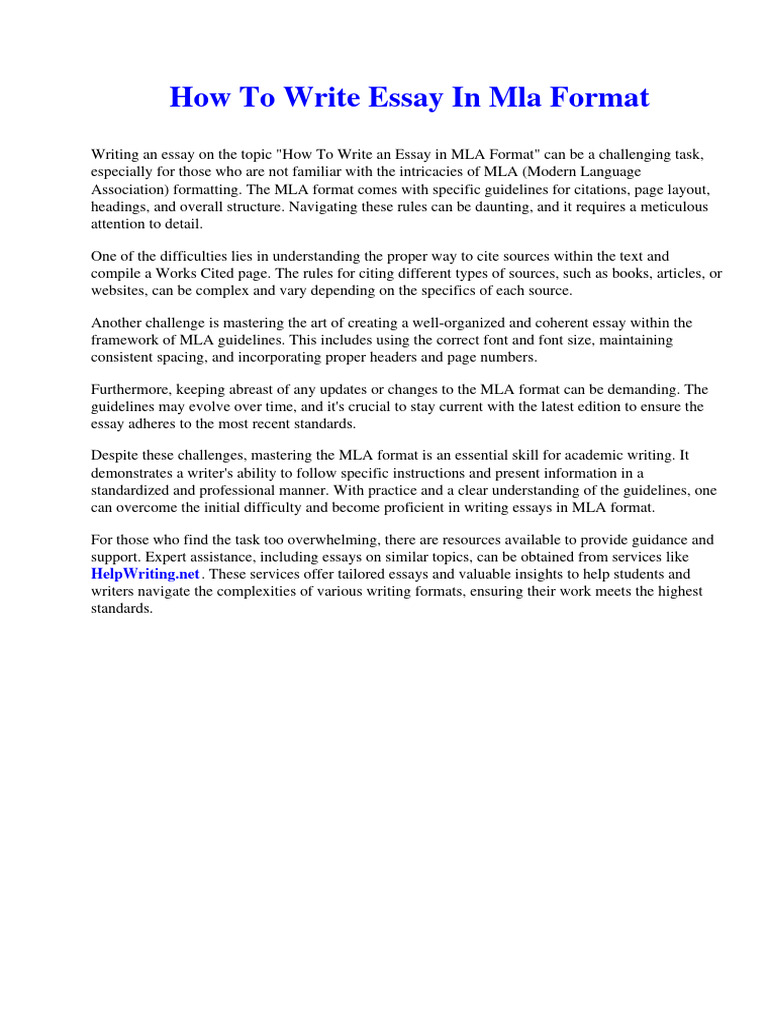 How To Write Essay In Mla Format

Writing an essay on the topic "How To Write an Essay in MLA Format" can be a challenging task, especially for those who are not familiar with the intricacies of MLA (Modern Language Association) formatting. The MLA format comes with specific guidelines for citations, page layout, headings, and overall structure. Navigating these rules can be daunting, and it requires a meticulous attention to detail.

One of the difficulties lies in understanding the proper way to cite sources within the text and compile a Works Cited page. The rules for citing different types of sources, such as books, articles, or websites, can be complex and vary depending on the specifics of each source.

Another challenge is mastering the art of creating a well-organized and coherent essay within the framework of MLA guidelines. This includes using the correct font and font size, maintaining consistent spacing, and incorporating proper headers and page numbers.

Furthermore, keeping abreast of any updates or changes to the MLA format can be demanding. The guidelines may evolve over time, and it's crucial to stay current with the latest edition to ensure the essay adheres to the most recent standards.

Despite these challenges, mastering the MLA format is an essential skill for academic writing. It demonstrates a writer's ability to follow specific instructions and present information in a standardized and professional manner. With practice and a clear understanding of the guidelines, one can overcome the initial difficulty and become proficient in writing essays in MLA format.

For those who find the task too overwhelming, there are resources available to provide guidance and support. Expert assistance, including essays on similar topics, can be obtained from services like HelpWriting.net. These services offer tailored essays and valuable insights to help students and writers navigate the complexities of various writing formats, ensuring their work meets the highest standards.